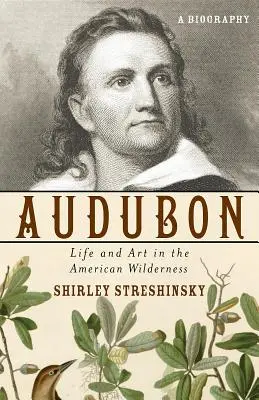 A BIOGRAPHY

AUDUBON

Life and Art in the American Wilderness

SHIRLEY STRESHINSKY